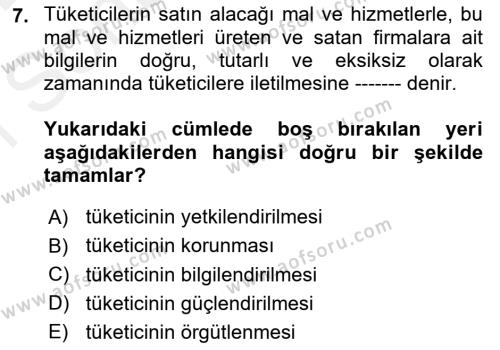 7. Tüketicilerin satın alacağı mal ve hizmetlerle, bu mal ve hizmetleri üreten ve satan firmalara ait bilgilerin doğru, tutarlı ve eksiksiz olarak zamanında tüketicilere iletilmesine ------- denir.

Yukarıdaki cümlede boş bırakılan yeri aşağıdakilerden hangisi doğru bir şekilde tamamlar?

A) tüketicinin yetkilendirilmesi
B) tüketicinin korunması
C) tüketicinin bilgilendirilmesi
D) tüketicinin güçlendirilmesi
E) tüketicinin örgütlenmesi

www.aofsoru.com